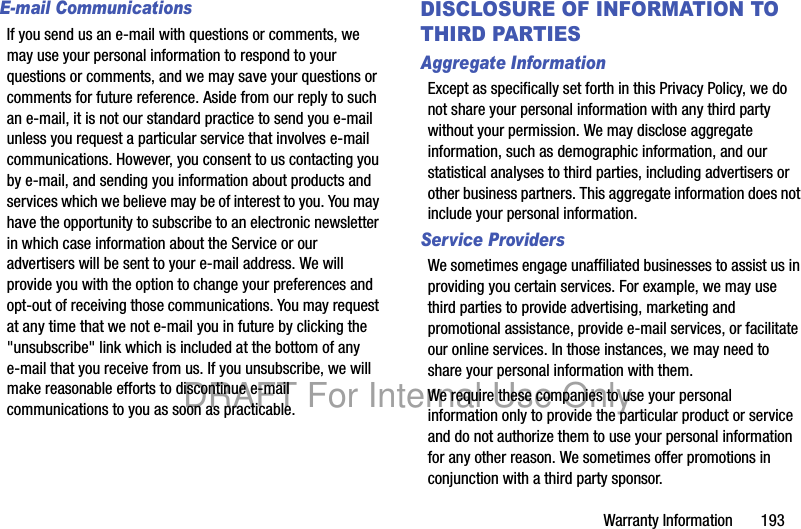 E-mail Communications

If you send us an e-mail with questions or comments, we may use your personal information to respond to your questions or comments, and we may save your questions or comments for future reference. Aside from our reply to such an e-mail, it is not our standard practice to send you e-mail unless you request a particular service that involves e-mail communications. However, you consent to us contacting you by e-mail, and sending you information about products and services which we believe may be of interest to you. You may have the opportunity to subscribe to an electronic newsletter in which case information about the Service or our advertisers will be sent to your e-mail address. We will provide you with the option to change your preferences and opt-out of receiving those communications. You may request at any time that we not e-mail you in future by clicking the "unsubscribe" link which is included at the bottom of any e-mail that you receive from us. If you unsubscribe, we will make reasonable efforts to discontinue e-mail communications to you as soon as practicable.

DISCLOSURE OF INFORMATION TO THIRD PARTIES

Aggregate Information

Except as specifically set forth in this Privacy Policy, we do not share your personal information with any third party without your permission. We may disclose aggregate information, such as demographic information, and our statistical analyses to third parties, including advertisers or other business partners. This aggregate information does not include your personal information.

Service Providers

We sometimes engage unaffiliated businesses to assist us in providing you certain services. For example, we may use third parties to provide advertising, marketing and promotional assistance, provide e-mail services, or facilitate our online services. In those instances, we may need to share your personal information with them.

We require these companies to use your personal information only to provide the particular product or service and do not authorize them to use your personal information for any other reason. We sometimes offer promotions in conjunction with a third party sponsor.

DRAFT For Internal Use Only

Warranty Information 193